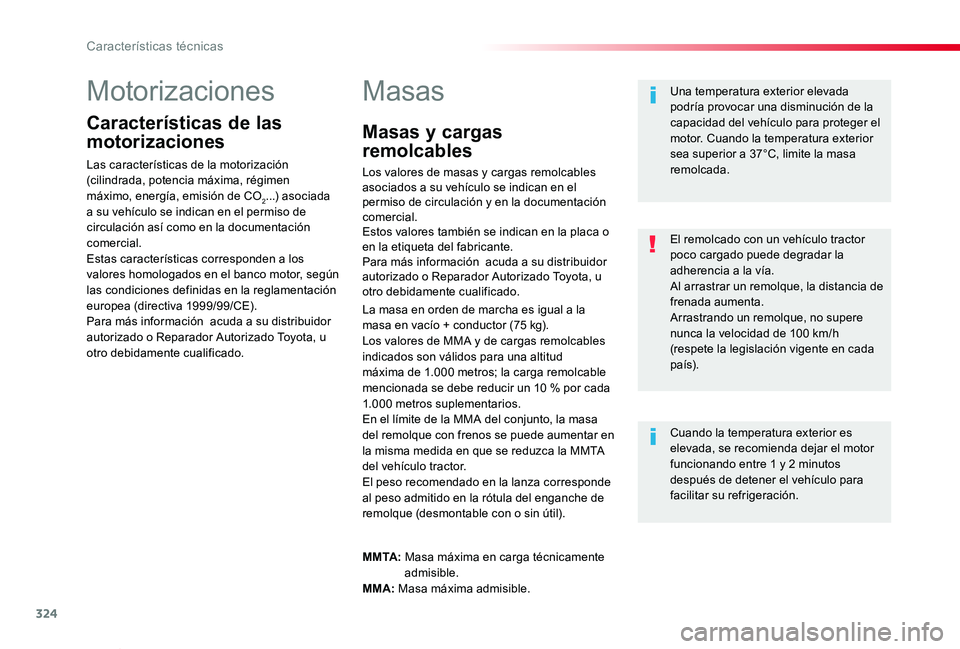 Características técnicas

Motorizaciones

Características de las motorizaciones

Las características de la motorización (cilindrada, potencia máxima, régimen máximo, energía, emisión de $CO_2$...) asociada a su vehículo se indican en el permiso de circulación así como en la documentación comercial.
Estas características corresponden a los valores homologados en el banco motor, según las condiciones definidas en la reglamentación europea (directiva 1999/99/CE).
Para más información acuda a su distribuidor autorizado o Reparador Autorizado Toyota, u otro debidamente cualificado.

Masas

Masas y cargas remolcables

Los valores de masas y cargas remolcables asociados a su vehículo se indican en el permiso de circulación y en la documentación comercial.
Estos valores también se indican en la placa o en la etiqueta del fabricante.
Para más información acuda a su distribuidor autorizado o Reparador Autorizado Toyota, u otro debidamente cualificado.

La masa en orden de marcha es igual a la masa en vacío + conductor (75 kg).
Los valores de MMA y de cargas remolcables indicados son válidos para una altitud máxima de 1.000 metros; la carga remolcable mencionada se debe reducir un 10 % por cada 1.000 metros suplementarios.
En el límite de la MMA del conjunto, la masa del remolque con frenos se puede aumentar en la misma medida en que se reduzca la MMTA del vehículo tractor.
El peso recomendado en la lanza corresponde al peso admitido en la rótula del enganche de remolque (desmontable con o sin útil).

MMTA: Masa máxima en carga técnicamente admisible.
MMA: Masa máxima admisible.

Una temperatura exterior elevada podría provocar una disminución de la capacidad del vehículo para proteger el motor. Cuando la temperatura exterior sea superior a 37°C, limite la masa remolcada.

El remolcado con un vehículo tractor poco cargado puede degradar la adherencia a la vía.
Al arrastrar un remolque, la distancia de frenada aumenta.
Arrastrando un remolque, no supere nunca la velocidad de 100 km/h (respete la legislación vigente en cada país).

Cuando la temperatura exterior es elevada, se recomienda dejar el motor funcionando entre 1 y 2 minutos después de detener el vehículo para facilitar su refrigeración.

324

carmanualsonline.info